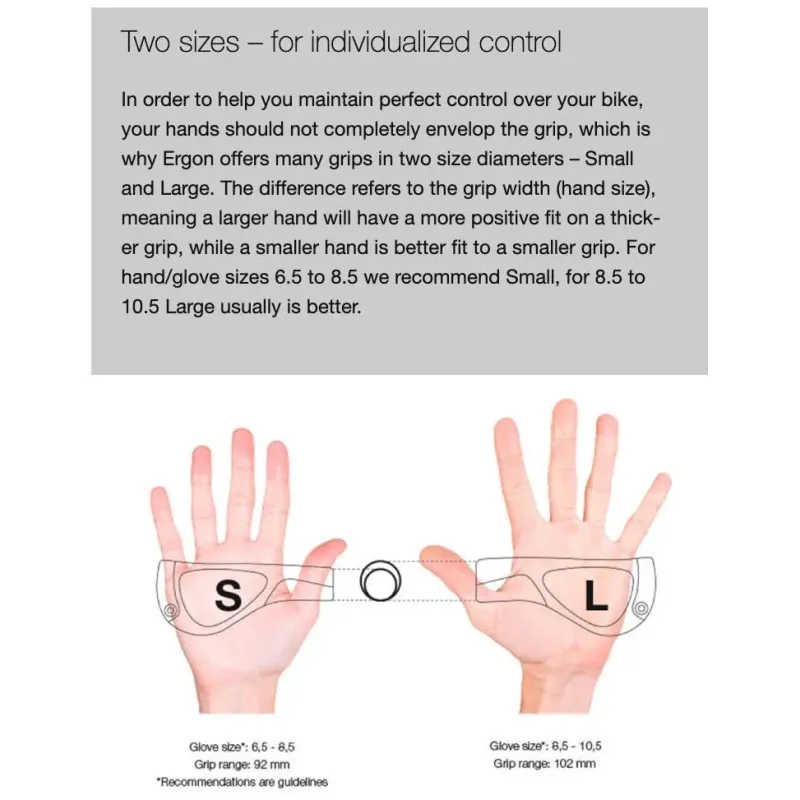 Two sizes – for individualized control

In order to help you maintain perfect control over your bike, your hands should not completely envelop the grip, which is why Ergon offers many grips in two size diameters – Small and Large. The difference refers to the grip width (hand size), meaning a larger hand will have a more positive fit on a thicker grip, while a smaller hand is better fit to a smaller grip. For hand/glove sizes 6.5 to 8.5 we recommend Small, for 8.5 to 10.5 Large usually is better.

S

L

Glove size*: 6,5 - 8,5
Grip range: 92 mm
*Recommendations are guidelines

Glove size*: 8,5 - 10,5
Grip range: 102 mm